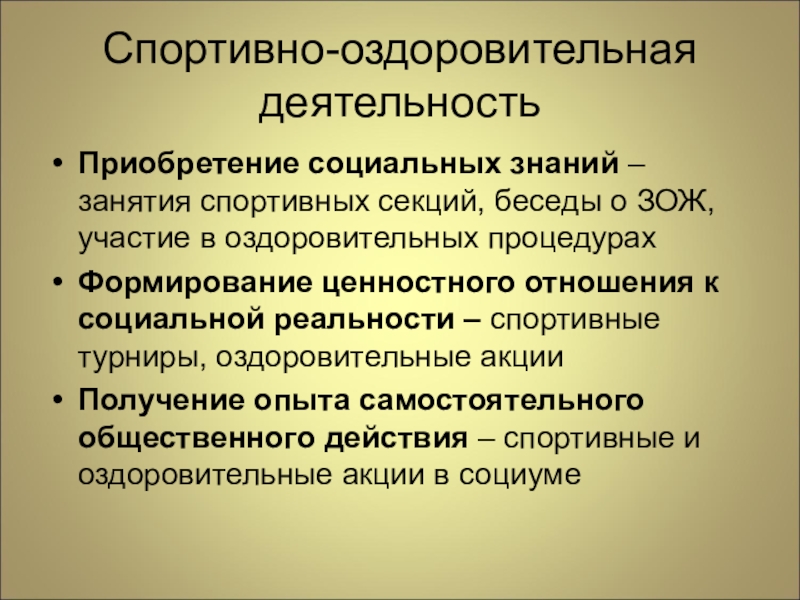 Спортивно-оздоровительная деятельность

• Приобретение социальных знаний – занятия спортивных секций, беседы о ЗОЖ, участие в оздоровительных процедурах

• Формирование ценностного отношения к социальной реальности – спортивные турниры, оздоровительные акции

• Получение опыта самостоятельного общественного действия – спортивные и оздоровительные акции в социуме